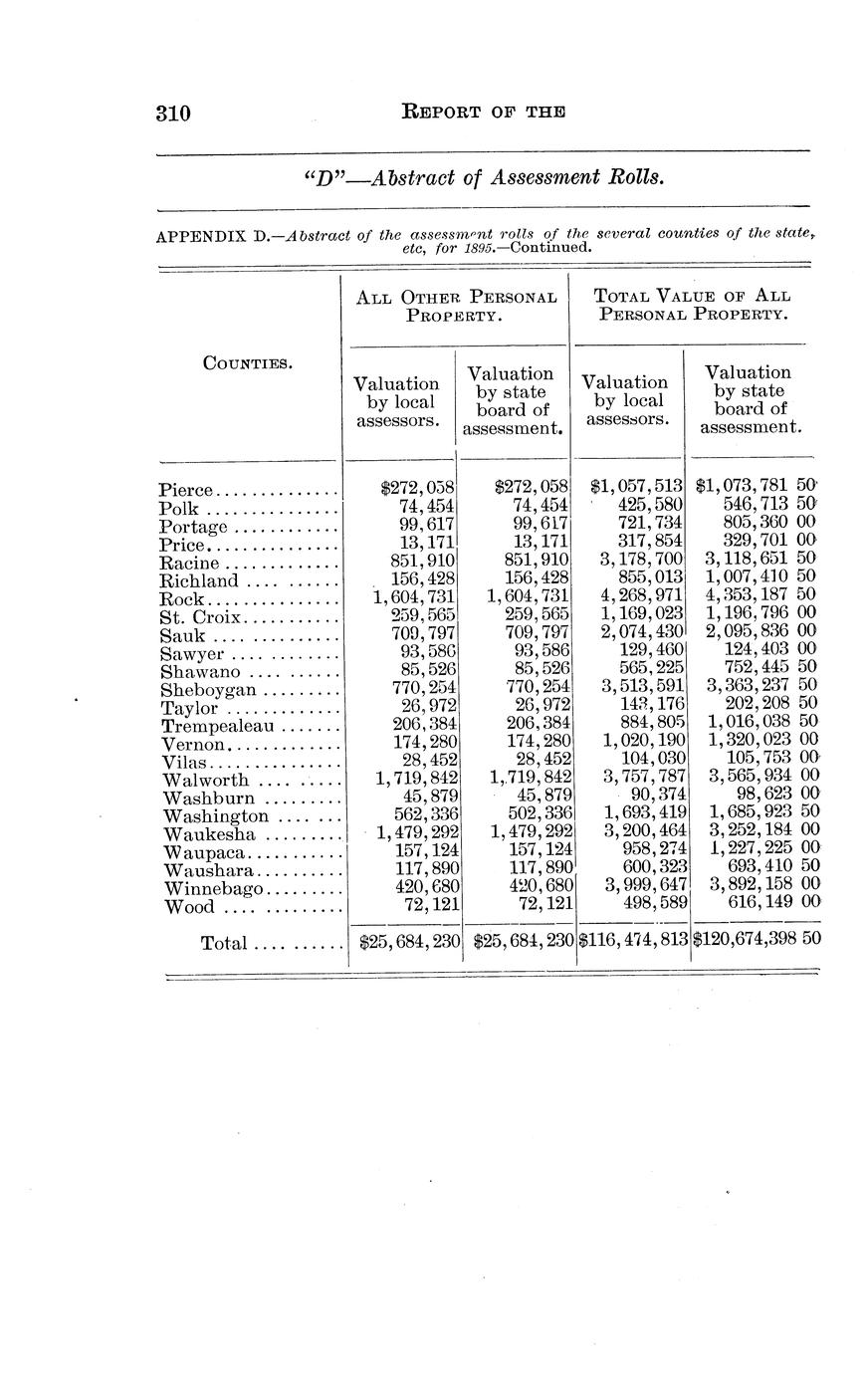 310 REPORT OF THE

"D"—Abstract of Assessment Rolls.

APPENDIX D.—Abstract of the assessment rolls of the several counties of the state, etc, for 1895.—Continued.

| COUNTIES. | ALL OTHER PERSONAL PROPERTY. Valuation by local assessors. | ALL OTHER PERSONAL PROPERTY. Valuation by state board of assessment. | TOTAL VALUE OF ALL PERSONAL PROPERTY. Valuation by local assessors. | TOTAL VALUE OF ALL PERSONAL PROPERTY. Valuation by state board of assessment. |
|---|---|---|---|---|
| Pierce | $272,058 | $272,058 | $1,057,513 | $1,073,781 50 |
| Polk | 74,454 | 74,454 | 425,580 | 546,713 50 |
| Portage | 99,617 | 99,617 | 721,734 | 805,360 00 |
| Price | 13,171 | 13,171 | 317,854 | 329,701 00 |
| Racine | 851,910 | 851,910 | 3,178,700 | 3,118,651 50 |
| Richland | 156,428 | 156,428 | 855,013 | 1,007,410 50 |
| Rock | 1,604,731 | 1,604,731 | 4,268,971 | 4,353,187 50 |
| St. Croix | 259,565 | 259,565 | 1,169,023 | 1,196,796 00 |
| Sauk | 709,797 | 709,797 | 2,074,430 | 2,095,836 00 |
| Sawyer | 93,586 | 93,586 | 129,460 | 124,403 00 |
| Shawano | 85,526 | 85,526 | 565,225 | 752,445 50 |
| Sheboygan | 770,254 | 770,254 | 3,513,591 | 3,363,237 50 |
| Taylor | 26,972 | 26,972 | 143,176 | 202,208 50 |
| Trempealeau | 206,384 | 206,384 | 884,805 | 1,016,038 50 |
| Vernon | 174,280 | 174,280 | 1,020,190 | 1,320,023 00 |
| Vilas | 28,452 | 28,452 | 104,030 | 105,753 00 |
| Walworth | 1,719,842 | 1,719,842 | 3,757,787 | 3,565,934 00 |
| Washburn | 45,879 | 45,879 | 90,374 | 98,623 00 |
| Washington | 562,336 | 502,336 | 1,693,419 | 1,685,923 50 |
| Waukesha | 1,479,292 | 1,479,292 | 3,200,464 | 3,252,184 00 |
| Waupaca | 157,124 | 157,124 | 958,274 | 1,227,225 00 |
| Waushara | 117,890 | 117,890 | 600,323 | 693,410 50 |
| Winnebago | 420,680 | 420,680 | 3,999,647 | 3,892,158 00 |
| Wood | 72,121 | 72,121 | 498,589 | 616,149 00 |
| Total | $25,684,230 | $25,684,230 | $116,474,813 | $120,674,398 50 |